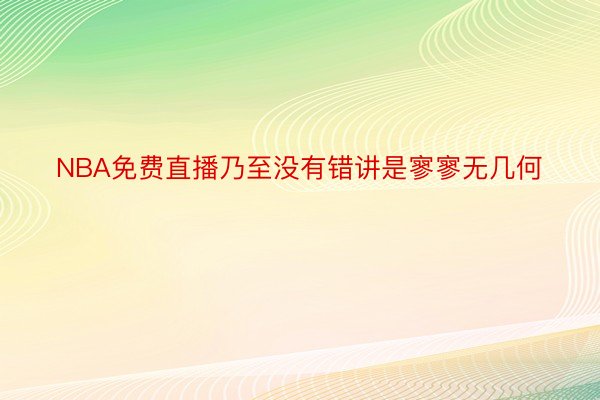 NBA免费直播乃至没有错讲是寥寥无几何